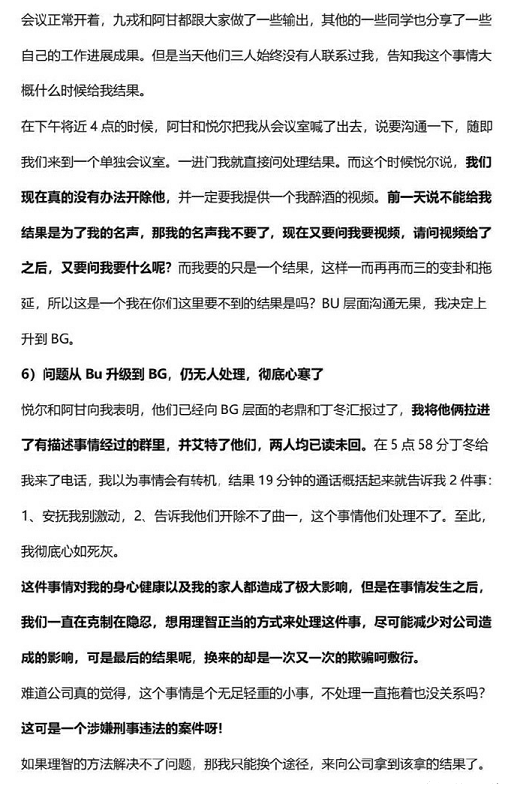 会议正常开着，九戎和阿甘都跟大家做了一些输出，其他的一些同学也分享了一些自己的工作进展成果。但是当天他们三人始终没有人联系过我，告知我这个事情大概什么时候给我结果。

在下午将近 4 点的时候，阿甘和悦尔把我从会议室喊了出去，说要沟通一下，随即我们来到一个单独会议室。一进门我就直接问处理结果。而这个时候悦尔说，我们现在真的没有办法开除他，并一定要我提供一个我醉酒的视频。前一天说不能给我结果是为了我的名声，那我的名声我不要了，现在又要问我要视频，请问视频给了之后，又要问我要什么呢？而我要的只是一个结果，这样一而再再而三的变卦和拖延，所以这是一个我在你们这里要不到的结果是吗？BU 层面沟通无果，我决定上升到 BG。

6）问题从 Bu 升级到 BG，仍无人处理，彻底心寒了

悦尔和阿甘向我表明，他们已经向 BG 层面的老鼎和丁冬汇报过了，我将他俩拉进了有描述事情经过的群里，并艾特了他们，两人均已读未回。在 5 点 58 分丁冬给我来了电话，我以为事情会有转机，结果 19 分钟的通话概括起来就告诉我 2 件事：1、安抚我别激动，2、告诉我他们开除不了曲一，这个事情他们处理不了。至此，我彻底心如死灰。

这件事情对我的身心健康以及我的家人都造成了极大影响，但是在事情发生之后，我们一直在克制在隐忍，想用理智正当的方式来处理这件事，尽可能减少对公司造成的影响，可是最后的结果呢，换来的却是一次又一次的欺骗呵敷衍。

难道公司真的觉得，这个事情是个无足轻重的小事，不处理一直拖着也没关系吗？

这可是一个涉嫌刑事违法的案件呀！

如果理智的方法解决不了问题，那我只能换个途径，来向公司拿到该拿的结果了。